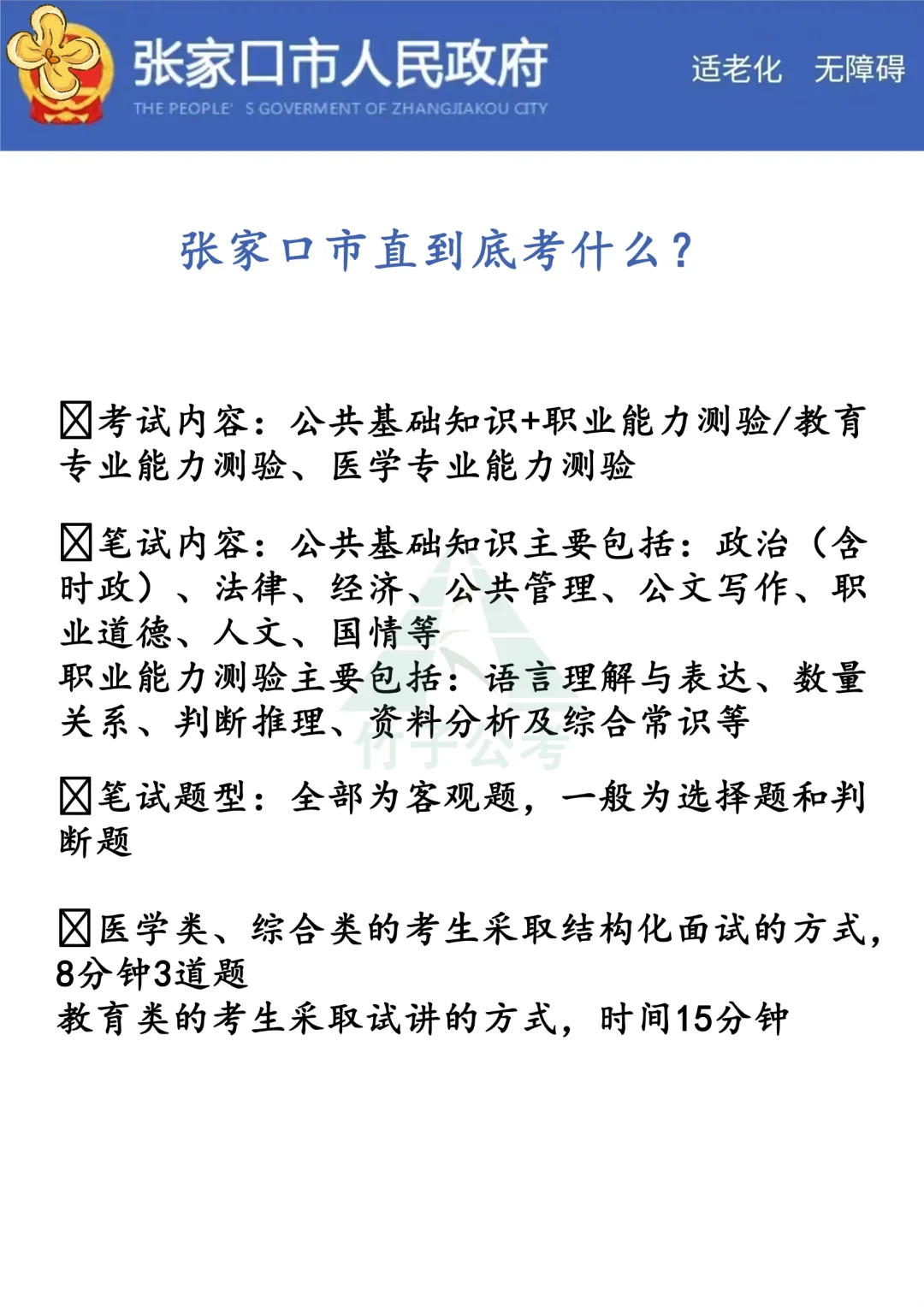 张家口市人民政府
THE PEOPLE' S GOVERMENT OF ZHANGJIAKOU CITY
适老化 无障碍

张家口市直到底考什么？

☒考试内容：公共基础知识+职业能力测验/教育专业能力测验、医学专业能力测验

☒笔试内容：公共基础知识主要包括：政治（含时政）、法律、经济、公共管理、公文写作、职业道德、人文、国情等
职业能力测验主要包括：语言理解与表达、数量关系、判断推理、资料分析及综合常识等

竹子公考

☒笔试题型：全部为客观题，一般为选择题和判断题

☒医学类、综合类的考生采取结构化面试的方式，8分钟3道题
教育类的考生采取试讲的方式，时间15分钟